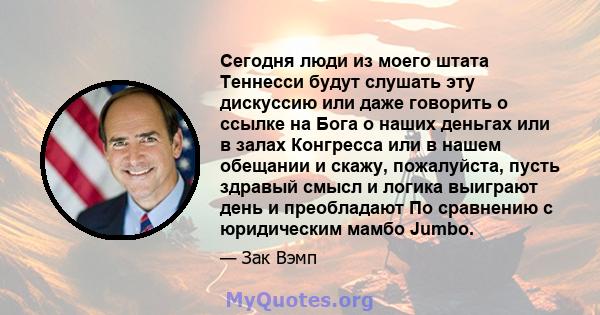 Сегодня люди из моего штата Теннесси будут слушать эту дискуссию или даже говорить о ссылке на Бога о наших деньгах или в залах Конгресса или в нашем обещании и скажу, пожалуйста, пусть здравый смысл и логика выиграют день и преобладают По сравнению с юридическим мамбо Jumbo.

— Зак Вэмп

MyQuotes.org